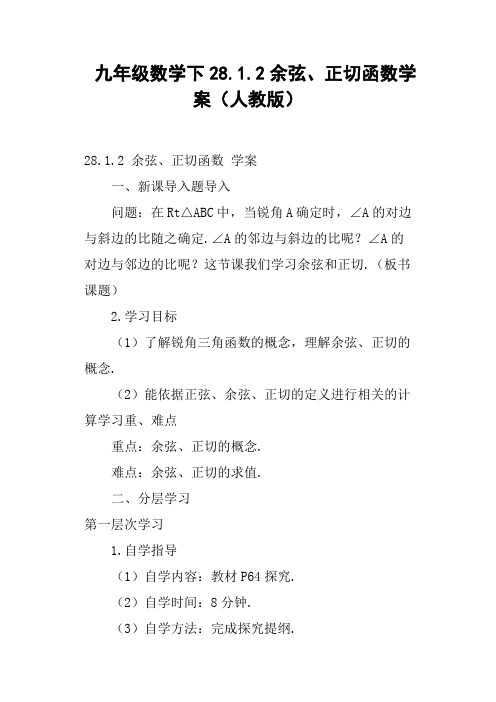 九年级数学下 28.1.2 余弦、正切函数学案（人教版）

28.1.2 余弦、正切函数 学案

一、新课导入题导入

问题：在 Rt△ABC 中，当锐角 A 确定时，∠A 的对边与斜边的比随之确定.∠A 的邻边与斜边的比呢？∠A 的对边与邻边的比呢？这节课我们学习余弦和正切.（板书课题）

2.学习目标

（1）了解锐角三角函数的概念，理解余弦、正切的概念.

（2）能依据正弦、余弦、正切的定义进行相关的计算学习重、难点

重点：余弦、正切的概念.

难点：余弦、正切的求值.

二、分层学习

第一层次学习

1.自学指导

（1）自学内容：教材 P64 探究.

（2）自学时间：8 分钟.

（3）自学方法：完成探究提纲.